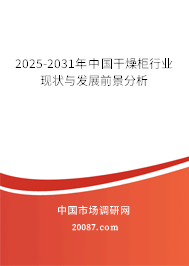 2025-2031年中国干燥柜行业现状与发展前景分析

中国市场调研网

20087.com